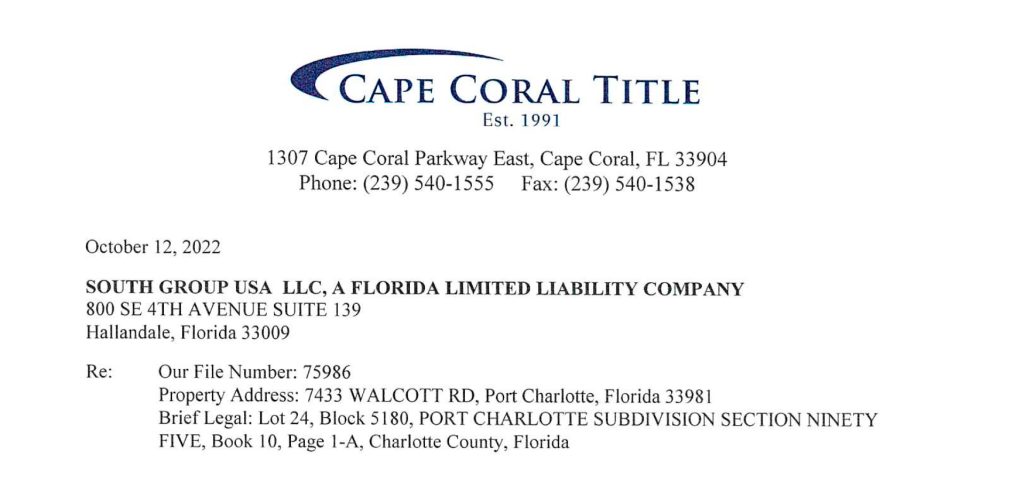 CAPE CORAL TITLE
Est. 1991

1307 Cape Coral Parkway East, Cape Coral, FL 33904
Phone: (239) 540-1555 Fax: (239) 540-1538

October 12, 2022

SOUTH GROUP USA LLC, A FLORIDA LIMITED LIABILITY COMPANY
800 SE 4TH AVENUE SUITE 139
Hallandale, Florida 33009

Re: Our File Number: 75986
Property Address: 7433 WALCOTT RD, Port Charlotte, Florida 33981
Brief Legal: Lot 24, Block 5180, PORT CHARLOTTE SUBDIVISION SECTION NINETY FIVE, Book 10, Page 1-A, Charlotte County, Florida